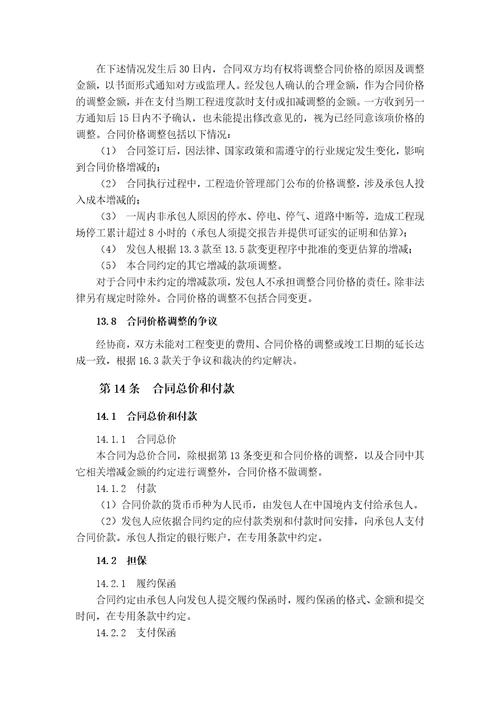 在下述情况发生后 30 日内，合同双方均有权将调整合同价格的原因及调整金额，以书面形式通知对方或监理人。经发包人确认的合理金额，作为合同价格的调整金额，并在支付当期工程进度款时支付或扣减调整的金额。一方收到另一方通知后 15 日内不予确认，也未能提出修改意见的，视为已经同意该项价格的调整。合同价格调整包括以下情况：

（1） 合同签订后，因法律、国家政策和需遵守的行业规定发生变化，影响到合同价格增减的；

（2） 合同执行过程中，工程造价管理部门公布的价格调整，涉及承包人投入成本增减的；

（3） 一周内非承包人原因的停水、停电、停气、道路中断等，造成工程现场停工累计超过 8 小时的（承包人须提交报告并提供可证实的证明和估算）；

（4） 发包人根据 13.3 款至 13.5 款变更程序中批准的变更估算的增减；

（5） 本合同约定的其它增减的款项调整。

对于合同中未约定的增减款项，发包人不承担调整合同价格的责任。除非法律另有规定时除外。合同价格的调整不包括合同变更。

13.8 合同价格调整的争议

经协商，双方未能对工程变更的费用、合同价格的调整或竣工日期的延长达成一致，根据 16.3 款关于争议和裁决的约定解决。

第 14 条 合同总价和付款

14.1 合同总价和付款

14.1.1 合同总价

本合同为总价合同，除根据第 13 条变更和合同价格的调整，以及合同中其它相关增减金额的约定进行调整外，合同价格不做调整。

14.1.2 付款

（1）合同价款的货币币种为人民币，由发包人在中国境内支付给承包人。

（2）发包人应依据合同约定的应付款类别和付款时间安排，向承包人支付合同价款。承包人指定的银行账户，在专用条款中约定。

14.2 担保

14.2.1 履约保函

合同约定由承包人向发包人提交履约保函时，履约保函的格式、金额和提交时间，在专用条款中约定。

14.2.2 支付保函